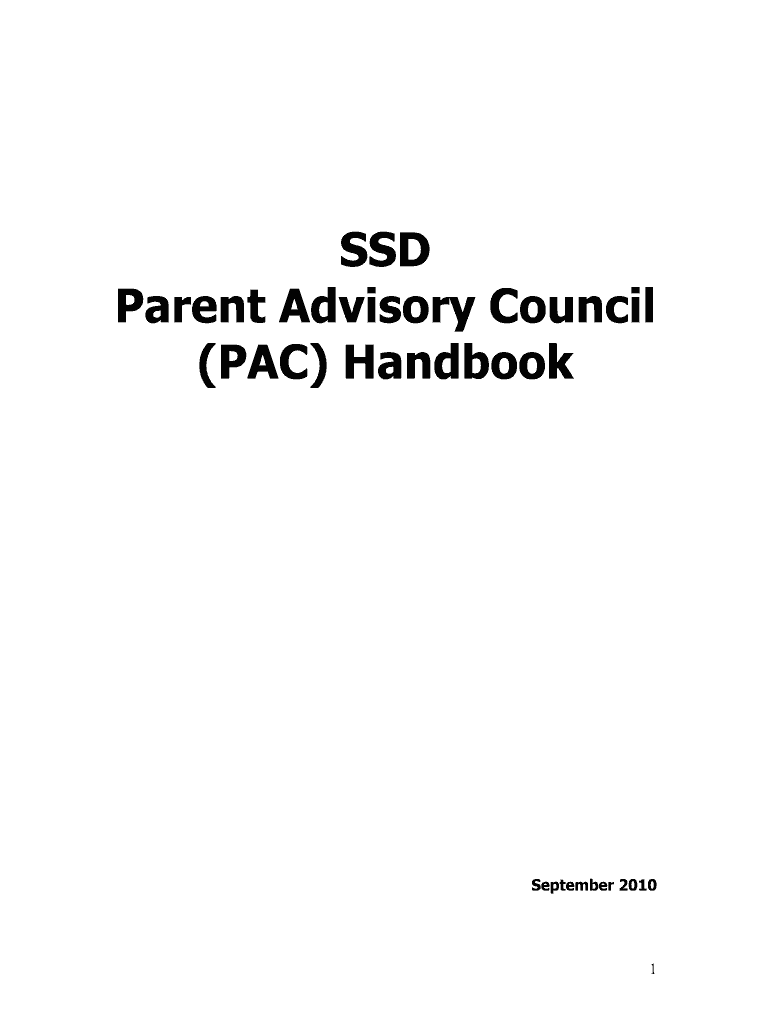 SSD
Parent Advisory Council
(PAC) Handbook

September 2010

1